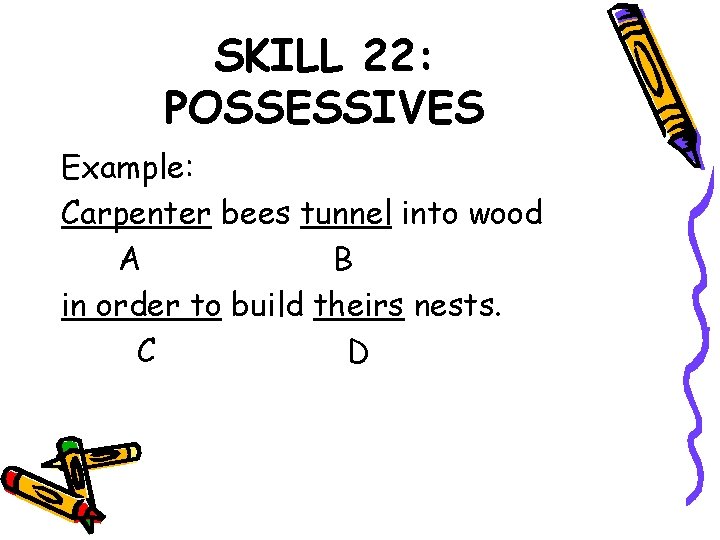 SKILL 22:
POSSESSIVES

Example:

Carpenter bees tunnel into wood
A B
in order to build theirs nests.
C D